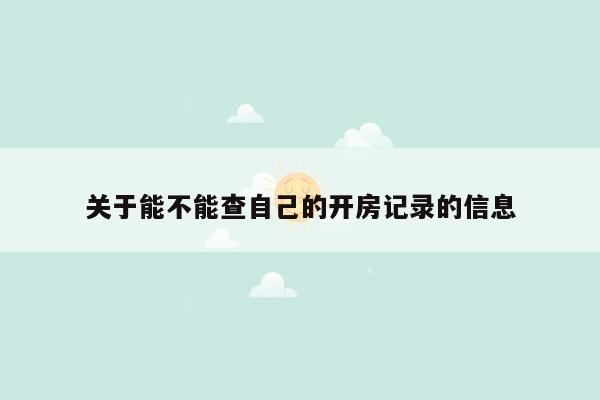 关于能不能查自己的开房记录的信息